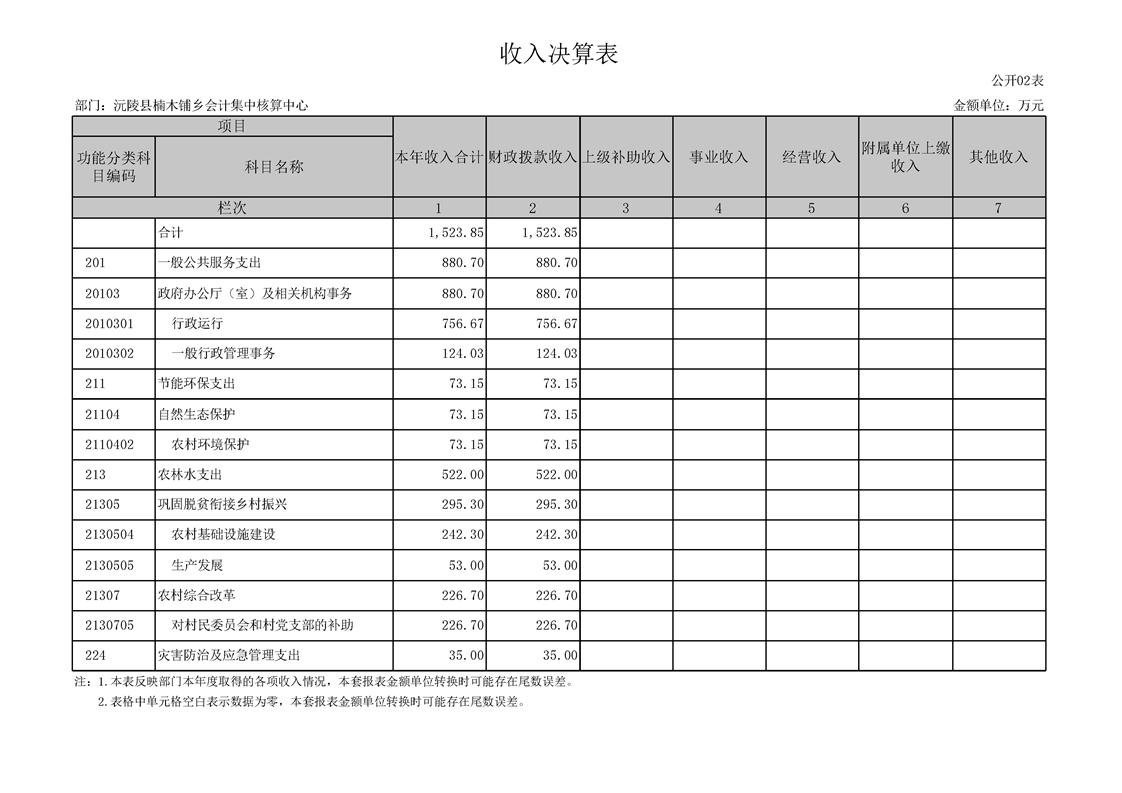 收入决算表

公开02表

部门：沅陵县楠木铺乡会计集中核算中心

金额单位：万元

| 项目 | | 本年收入合计 | 财政拨款收入 | 上级补助收入 | 事业收入 | 经营收入 | 附属单位上缴收入 | 其他收入 |
|---|---|---|---|---|---|---|---|---|
| 功能分类科目编码 | 科目名称 | | | | | | | |
| 栏次 | | 1 | 2 | 3 | 4 | 5 | 6 | 7 |
| | 合计 | 1,523.85 | 1,523.85 | | | | | |
| 201 | 一般公共服务支出 | 880.70 | 880.70 | | | | | |
| 20103 | 政府办公厅（室）及相关机构事务 | 880.70 | 880.70 | | | | | |
| 2010301 | 行政运行 | 756.67 | 756.67 | | | | | |
| 2010302 | 一般行政管理事务 | 124.03 | 124.03 | | | | | |
| 211 | 节能环保支出 | 73.15 | 73.15 | | | | | |
| 21104 | 自然生态保护 | 73.15 | 73.15 | | | | | |
| 2110402 | 农村环境保护 | 73.15 | 73.15 | | | | | |
| 213 | 农林水支出 | 522.00 | 522.00 | | | | | |
| 21305 | 巩固脱贫衔接乡村振兴 | 295.30 | 295.30 | | | | | |
| 2130504 | 农村基础设施建设 | 242.30 | 242.30 | | | | | |
| 2130505 | 生产发展 | 53.00 | 53.00 | | | | | |
| 21307 | 农村综合改革 | 226.70 | 226.70 | | | | | |
| 2130705 | 对村民委员会和村党支部的补助 | 226.70 | 226.70 | | | | | |
| 224 | 灾害防治及应急管理支出 | 35.00 | 35.00 | | | | | |

注：1.本表反映部门本年度取得的各项收入情况，本套报表金额单位转换时可能存在尾数误差。
2.表格中单元格空白表示数据为零，本套报表金额单位转换时可能存在尾数误差。